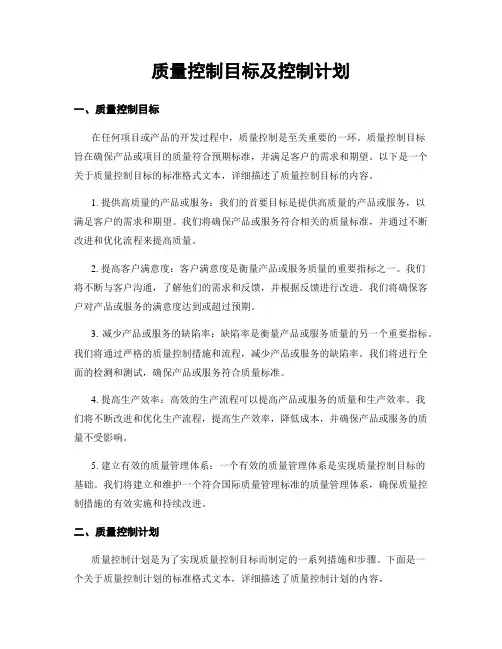 质量控制目标及控制计划

一、质量控制目标

在任何项目或产品的开发过程中，质量控制是至关重要的一环。质量控制目标旨在确保产品或项目的质量符合预期标准，并满足客户的需求和期望。以下是一个关于质量控制目标的标准格式文本，详细描述了质量控制目标的内容。

1. 提供高质量的产品或服务：我们的首要目标是提供高质量的产品或服务，以满足客户的需求和期望。我们将确保产品或服务符合相关的质量标准，并通过不断改进和优化流程来提高质量。

2. 提高客户满意度：客户满意度是衡量产品或服务质量的重要指标之一。我们将不断与客户沟通，了解他们的需求和反馈，并根据反馈进行改进。我们将确保客户对产品或服务的满意度达到或超过预期。

3. 减少产品或服务的缺陷率：缺陷率是衡量产品或服务质量的另一个重要指标。我们将通过严格的质量控制措施和流程，减少产品或服务的缺陷率。我们将进行全面的检测和测试，确保产品或服务符合质量标准。

4. 提高生产效率：高效的生产流程可以提高产品或服务的质量和生产效率。我们将不断改进和优化生产流程，提高生产效率，降低成本，并确保产品或服务的质量不受影响。

5. 建立有效的质量管理体系：一个有效的质量管理体系是实现质量控制目标的基础。我们将建立和维护一个符合国际质量管理标准的质量管理体系，确保质量控制措施的有效实施和持续改进。

二、质量控制计划

质量控制计划是为了实现质量控制目标而制定的一系列措施和步骤。下面是一个关于质量控制计划的标准格式文本，详细描述了质量控制计划的内容。